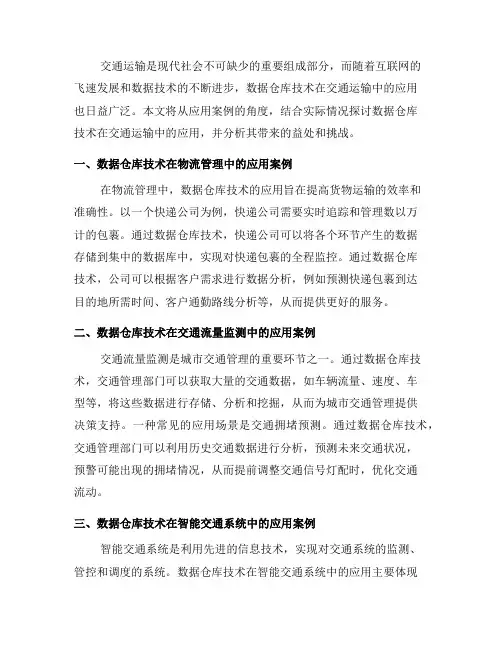 交通运输是现代社会不可缺少的重要组成部分，而随着互联网的飞速发展和数据技术的不断进步，数据仓库技术在交通运输中的应用也日益广泛。本文将从应用案例的角度，结合实际情况探讨数据仓库技术在交通运输中的应用，并分析其带来的益处和挑战。

一、数据仓库技术在物流管理中的应用案例

在物流管理中，数据仓库技术的应用旨在提高货物运输的效率和准确性。以一个快递公司为例，快递公司需要实时追踪和管理数以万计的包裹。通过数据仓库技术，快递公司可以将各个环节产生的数据存储到集中的数据库中，实现对快递包裹的全程监控。通过数据仓库技术，公司可以根据客户需求进行数据分析，例如预测快递包裹到达目的地所需时间、客户通勤路线分析等，从而提供更好的服务。

二、数据仓库技术在交通流量监测中的应用案例

交通流量监测是城市交通管理的重要环节之一。通过数据仓库技术，交通管理部门可以获取大量的交通数据，如车辆流量、速度、车型等，将这些数据进行存储、分析和挖掘，从而为城市交通管理提供决策支持。一种常见的应用场景是交通拥堵预测。通过数据仓库技术，交通管理部门可以利用历史交通数据进行分析，预测未来交通状况，预警可能出现的拥堵情况，从而提前调整交通信号灯配时，优化交通流动。

三、数据仓库技术在智能交通系统中的应用案例

智能交通系统是利用先进的信息技术，实现对交通系统的监测、管控和调度的系统。数据仓库技术在智能交通系统中的应用主要体现